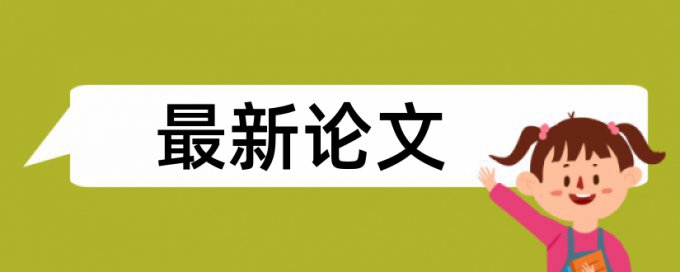 最新论文